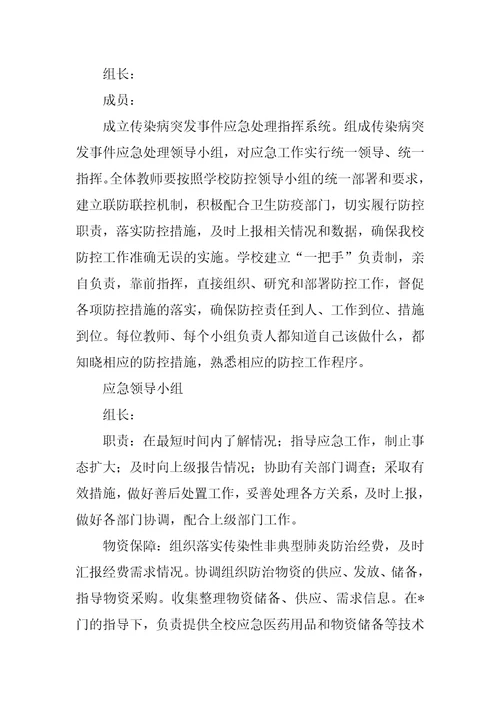 组长：

成员：

成立传染病突发事件应急处理指挥系统。组成传染病突发事件应急处理领导小组，对应急工作实行统一领导、统一指挥。全体教师要按照学校防控领导小组的统一部署和要求，建立联防联控机制，积极配合卫生防疫部门，切实履行防控职责，落实防控措施，及时上报相关情况和数据，确保我校防控工作准确无误的实施。学校建立“一把手”负责制，亲自负责，靠前指挥，直接组织、研究和部署防控工作，督促各项防控措施的落实，确保防控责任到人、工作到位、措施到位。每位教师、每个小组负责人都知道自己该做什么，都知晓相应的防控措施，熟悉相应的防控工作程序。

应急领导小组

组长：

职责：在最短时间内了解情况；指导应急工作，制止事态扩大；及时向上级报告情况；协助有关部门调查；采取有效措施，做好善后处置工作，妥善处理各方关系，及时上报，做好各部门协调，配合上级部门工作。

物资保障：组织落实传染性非典型肺炎防治经费，及时汇报经费需求情况。协调组织防治物资的供应、发放、储备，指导物资采购。收集整理物资储备、供应、需求信息。在*门的指导下，负责提供全校应急医药用品和物资储备等技术